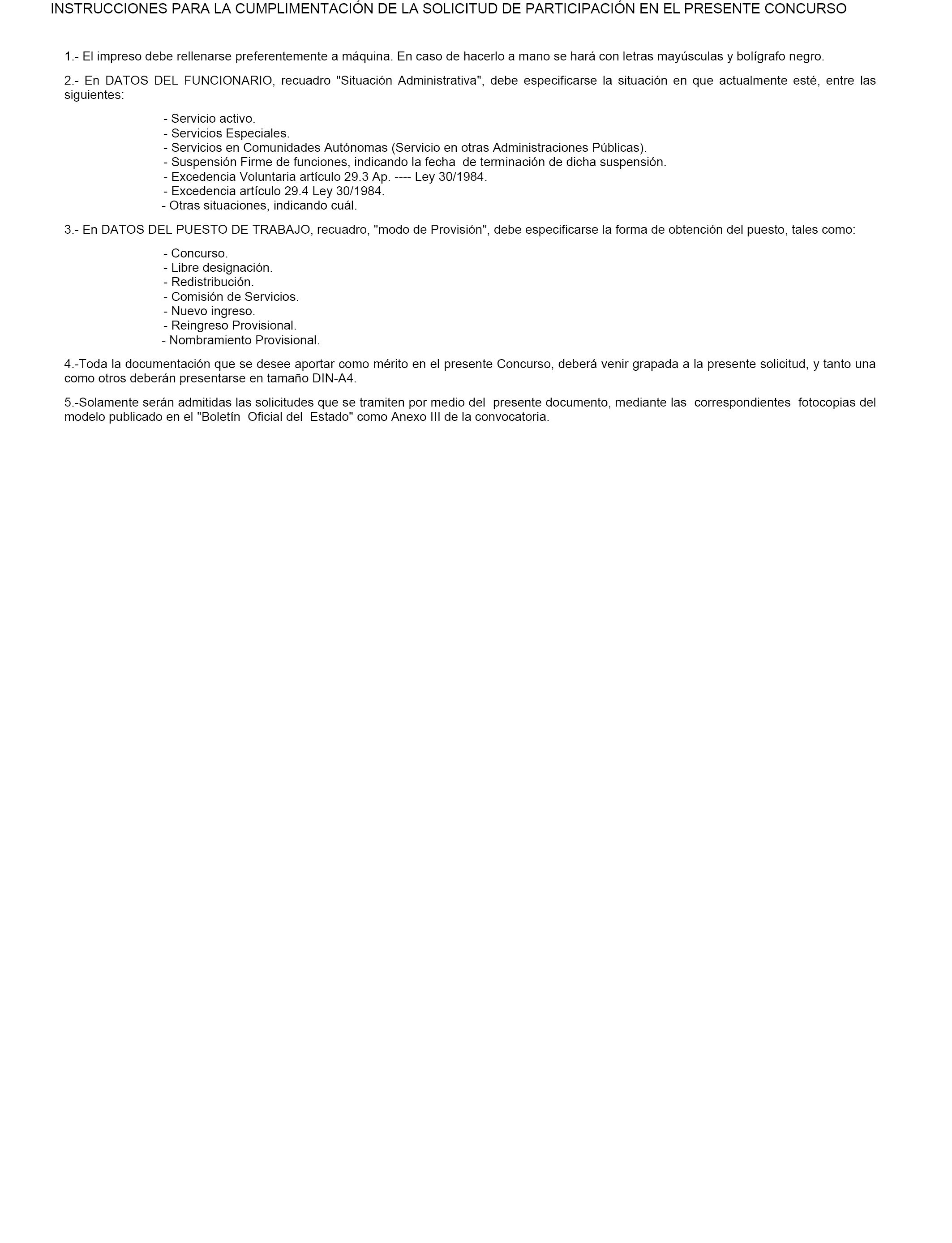 INSTRUCCIONES PARA LA CUMPLIMENTACIÓN DE LA SOLICITUD DE PARTICIPACIÓN EN EL PRESENTE CONCURSO

1.- El impreso debe rellenarse preferentemente a máquina. En caso de hacerlo a mano se hará con letras mayúsculas y bolígrafo negro.

2.- En DATOS DEL FUNCIONARIO, recuadro "Situación Administrativa", debe especificarse la situación en que actualmente esté, entre las siguientes:

- Servicio activo.
- Servicios Especiales.
- Servicios en Comunidades Autónomas (Servicio en otras Administraciones Públicas).
- Suspensión Firme de funciones, indicando la fecha de terminación de dicha suspensión.
- Excedencia Voluntaria artículo 29.3 Ap. ---- Ley 30/1984.
- Excedencia artículo 29.4 Ley 30/1984.
- Otras situaciones, indicando cuál.

3.- En DATOS DEL PUESTO DE TRABAJO, recuadro, "modo de Provisión", debe especificarse la forma de obtención del puesto, tales como:

- Concurso.
- Libre designación.
- Redistribución.
- Comisión de Servicios.
- Nuevo ingreso.
- Reingreso Provisional.
- Nombramiento Provisional.

4.-Toda la documentación que se desee aportar como mérito en el presente Concurso, deberá venir grapada a la presente solicitud, y tanto una como otros deberán presentarse en tamaño DIN-A4.

5.-Solamente serán admitidas las solicitudes que se tramiten por medio del presente documento, mediante las correspondientes fotocopias del modelo publicado en el "Boletín Oficial del Estado" como Anexo III de la convocatoria.